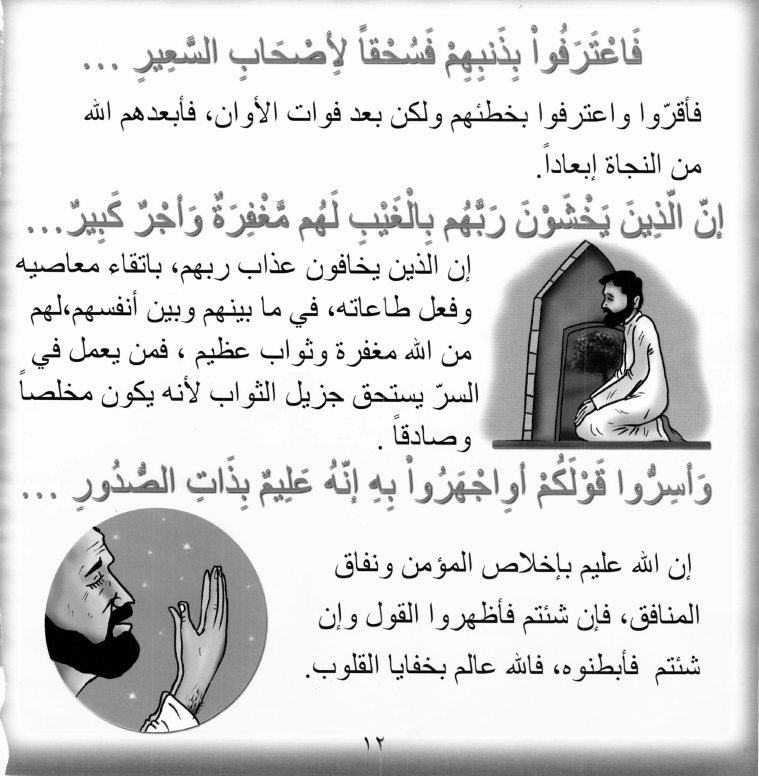 فَاعْتَرَفُواْ بِذَنبِهِمْ فَسُحْقاً لِأَصْحَابِ السَّعِيرِ ...

فأقرّوا واعترفوا بخطئهم ولكن بعد فوات الأوان، فأبعدهم الله من النجاة إبعاداً.

إِنَّ الَّذِينَ يَخْشَوْنَ رَبَّهُم بِالْغَيْبِ لَهُم مَّغْفِرَةٌ وَأَجْرٌ كَبِيرٌ...

إن الذين يخافون عذاب ربهم، باتقاء معاصيه وفعل طاعاته، في ما بينهم وبين أنفسهم،لهم من الله مغفرة وثواب عظيم ، فمن يعمل في السرّ يستحق جزيل الثواب لأنه يكون مخلصاً وصادقاً .

وَأَسِرُّوا قَوْلَكُمْ أَوِاجْهَرُواْ بِهِ إِنَّهُ عَلِيمٌ بِذَاتِ الصُّدُورِ ...

إن الله عليم بإخلاص المؤمن ونفاق المنافق، فإن شئتم فأظهروا القول وإن شئتم فأبطنوه، فالله عالم بخفايا القلوب.

١٢